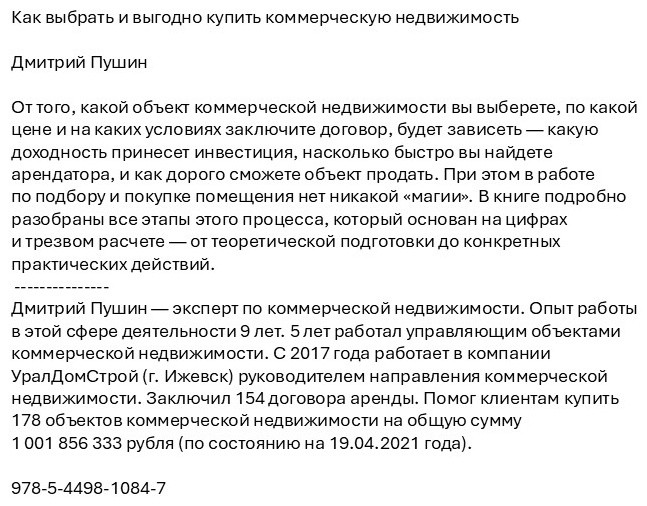 Как выбрать и выгодно купить коммерческую недвижимость

Дмитрий Пушин

От того, какой объект коммерческой недвижимости вы выберете, по какой цене и на каких условиях заключите договор, будет зависеть — какую доходность принесет инвестиция, насколько быстро вы найдете арендатора, и как дорого сможете объект продать. При этом в работе по подбору и покупке помещения нет никакой «магии». В книге подробно разобраны все этапы этого процесса, который основан на цифрах и трезвом расчете — от теоретической подготовки до конкретных практических действий.
---------------
Дмитрий Пушин — эксперт по коммерческой недвижимости. Опыт работы в этой сфере деятельности 9 лет. 5 лет работал управляющим объектами коммерческой недвижимости. С 2017 года работает в компании УралДомСтрой (г. Ижевск) руководителем направления коммерческой недвижимости. Заключил 154 договора аренды. Помог клиентам купить 178 объектов коммерческой недвижимости на общую сумму 1 001 856 333 рубля (по состоянию на 19.04.2021 года).

978-5-4498-1084-7